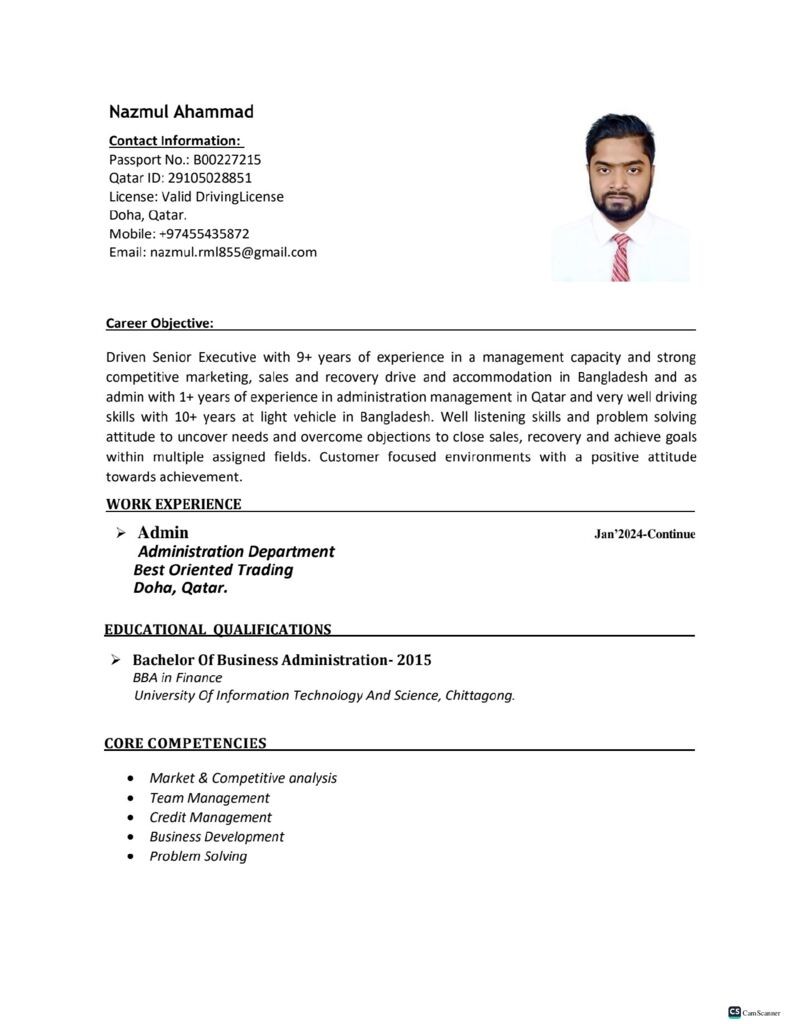 Nazmul Ahammad

Contact Information:
Passport No.: B00227215
Qatar ID: 29105028851
License: Valid DrivingLicense
Doha, Qatar.
Mobile: +97455435872
Email: nazmul.rml855@gmail.com

Career Objective:

Driven Senior Executive with 9+ years of experience in a management capacity and strong competitive marketing, sales and recovery drive and accommodation in Bangladesh and as admin with 1+ years of experience in administration management in Qatar and very well driving skills with 10+ years at light vehicle in Bangladesh. Well listening skills and problem solving attitude to uncover needs and overcome objections to close sales, recovery and achieve goals within multiple assigned fields. Customer focused environments with a positive attitude towards achievement.

WORK EXPERIENCE

➢ Admin Jan'2024-Continue
Administration Department
Best Oriented Trading
Doha, Qatar.

EDUCATIONAL QUALIFICATIONS

➢ Bachelor Of Business Administration- 2015
BBA in Finance
University Of Information Technology And Science, Chittagong.

CORE COMPETENCIES

• Market & Competitive analysis
• Team Management
• Credit Management
• Business Development
• Problem Solving

CS CamScanner